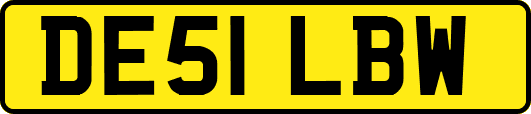 DE51 LBW